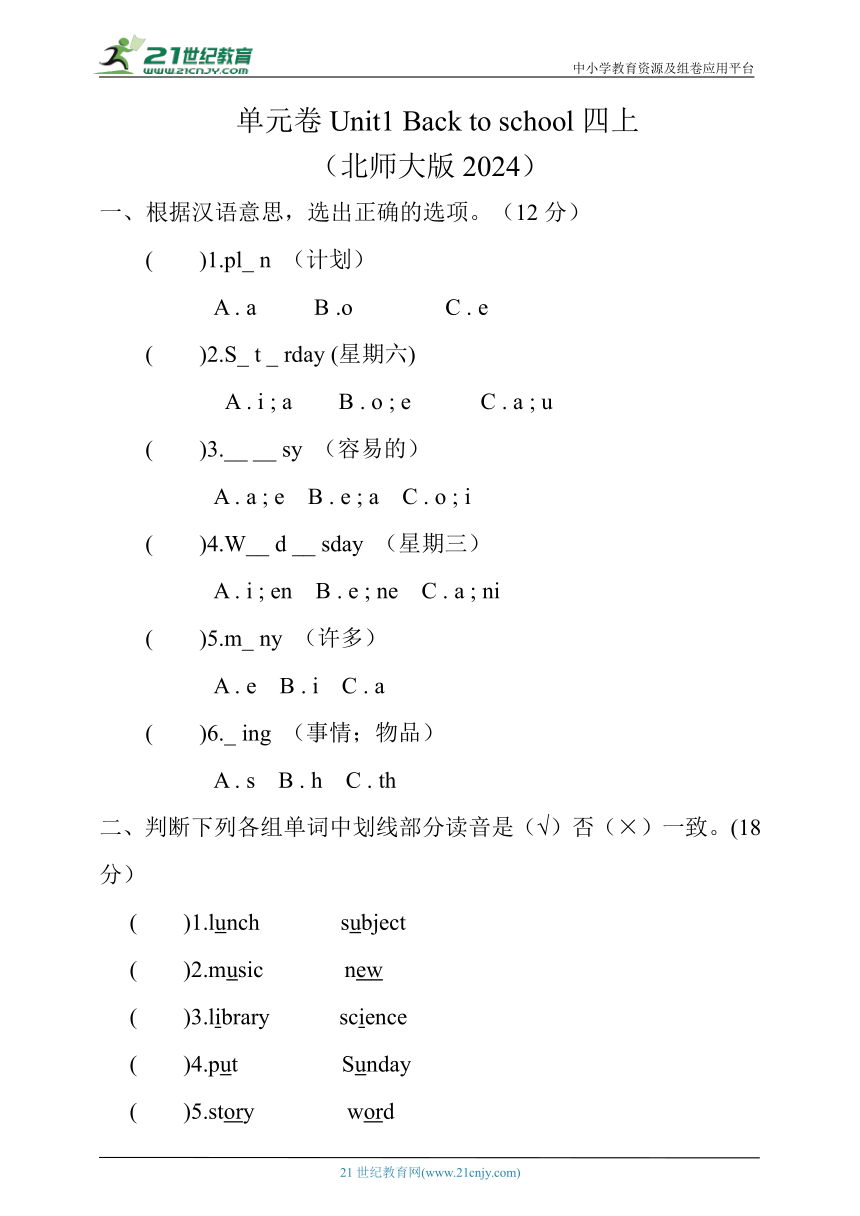 21世纪教育
www.21cnjy.com
中小学教育资源及组卷应用平台

单元卷 Unit1 Back to school 四上
（北师大版 2024）

一、根据汉语意思，选出正确的选项。（12 分）

(　　)1.pl_ n （计划）
A . a　B .o　C . e

(　　)2.S_ t _ rday (星期六)
A . i ; a　B . o ; e　C . a ; u

(　　)3.__ __ sy （容易的）
A . a ; e　B . e ; a　C . o ; i

(　　)4.W__ d __ sday （星期三）
A . i ; en　B . e ; ne　C . a ; ni

(　　)5.m_ ny （许多）
A . e　B . i　C . a

(　　)6._ ing （事情；物品）
A . s　B . h　C . th

二、判断下列各组单词中划线部分读音是（√）否（×）一致。(18 分）

(　　)1.lunch　subject

(　　)2.music　new

(　　)3.library　science

(　　)4.put　Sunday

(　　)5.story　word

21 世纪教育网(www.21cnjy.com)